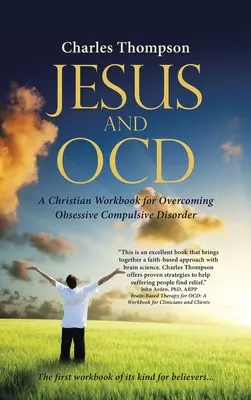 Charles Thompson

JESUS AND OCD

A Christian Workbook for Overcoming Obsessive Compulsive Disorder

"This is an excellent book that brings together a faith-based approach with brain science. Charles Thompson offers proven strategies to help suffering people find relief."
John Arden, PhD, ABPP
Brain-Based Therapy for OCD: A Workbook for Clinicians and Clients

The first workbook of its kind for believers...